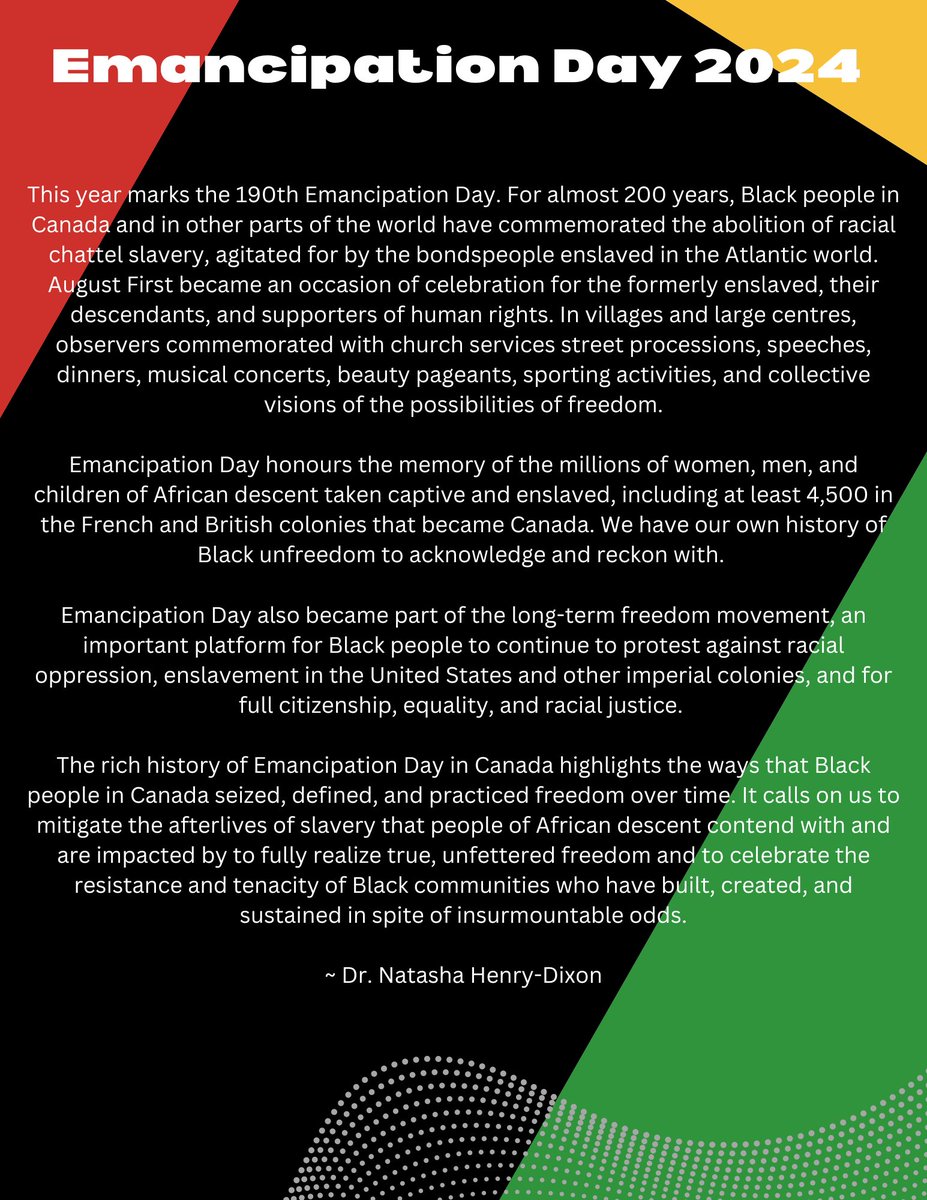 Emancipation Day 2024

This year marks the 190th Emancipation Day. For almost 200 years, Black people in Canada and in other parts of the world have commemorated the abolition of racial chattel slavery, agitated for by the bondspeople enslaved in the Atlantic world. August First became an occasion of celebration for the formerly enslaved, their descendants, and supporters of human rights. In villages and large centres, observers commemorated with church services street processions, speeches, dinners, musical concerts, beauty pageants, sporting activities, and collective visions of the possibilities of freedom.

Emancipation Day honours the memory of the millions of women, men, and children of African descent taken captive and enslaved, including at least 4,500 in the French and British colonies that became Canada. We have our own history of Black unfreedom to acknowledge and reckon with.

Emancipation Day also became part of the long-term freedom movement, an important platform for Black people to continue to protest against racial oppression, enslavement in the United States and other imperial colonies, and for full citizenship, equality, and racial justice.

The rich history of Emancipation Day in Canada highlights the ways that Black people in Canada seized, defined, and practiced freedom over time. It calls on us to mitigate the afterlives of slavery that people of African descent contend with and are impacted by to fully realize true, unfettered freedom and to celebrate the resistance and tenacity of Black communities who have built, created, and sustained in spite of insurmountable odds.

~ Dr. Natasha Henry-Dixon